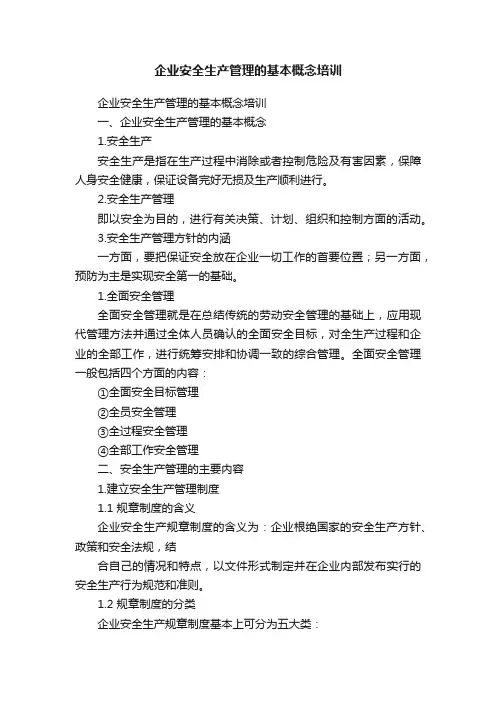 企业安全生产管理的基本概念培训

企业安全生产管理的基本概念培训

一、企业安全生产管理的基本概念

1.安全生产

安全生产是指在生产过程中消除或者控制危险及有害因素，保障人身安全健康，保证设备完好无损及生产顺利进行。

2.安全生产管理

即以安全为目的，进行有关决策、计划、组织和控制方面的活动。

3.安全生产管理方针的内涵

一方面，要把保证安全放在企业一切工作的首要位置；另一方面，预防为主是实现安全第一的基础。

1.全面安全管理

全面安全管理就是在总结传统的劳动安全管理的基础上，应用现代管理方法并通过全体人员确认的全面安全目标，对全生产过程和企业的全部工作，进行统筹安排和协调一致的综合管理。全面安全管理一般包括四个方面的内容：

①全面安全目标管理

②全员安全管理

③全过程安全管理

④全部工作安全管理

二、安全生产管理的主要内容

1.建立安全生产管理制度

1.1 规章制度的含义

企业安全生产规章制度的含义为：企业根绝国家的安全生产方针、政策和安全法规，结

合自己的情况和特点，以文件形式制定并在企业内部发布实行的安全生产行为规范和准则。

1.2 规章制度的分类

企业安全生产规章制度基本上可分为五大类：